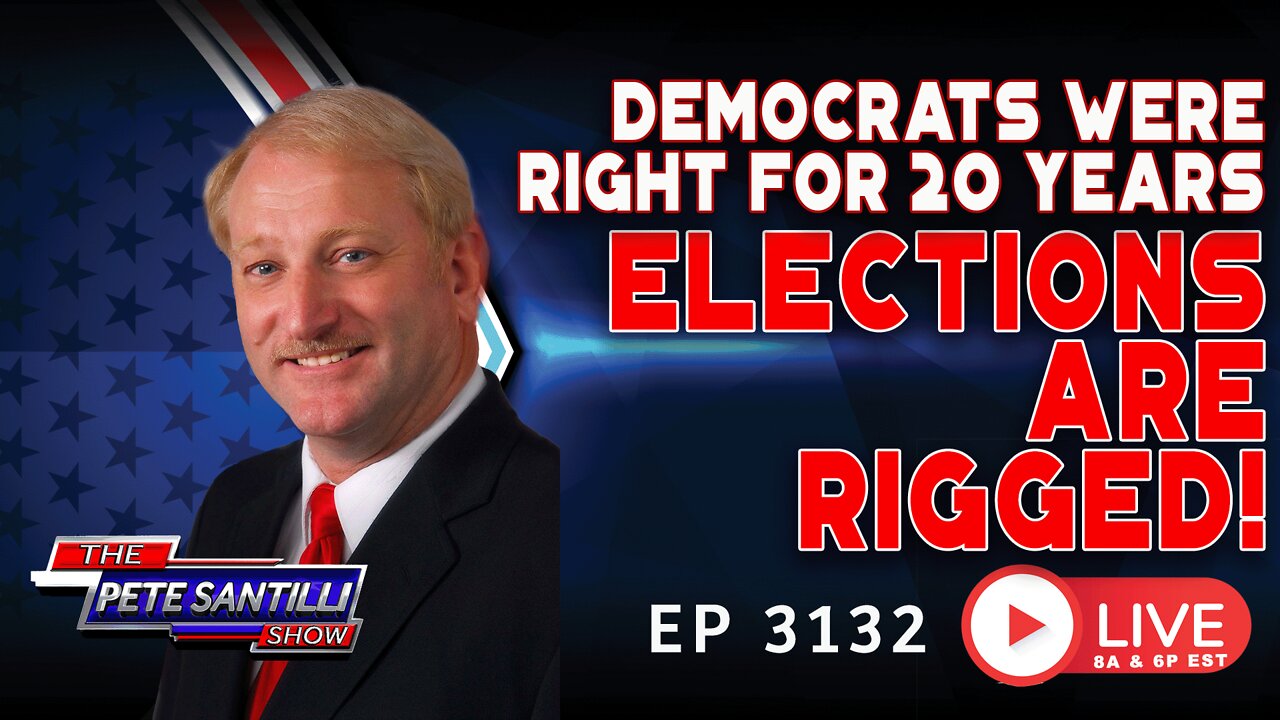 DEMOCRATS WERE RIGHT FOR 20 YEARS
ELECTIONS ARE RIGGED!

THE PETE SANTILLI SHOW

EP 3132

LIVE
8A & 6P EST